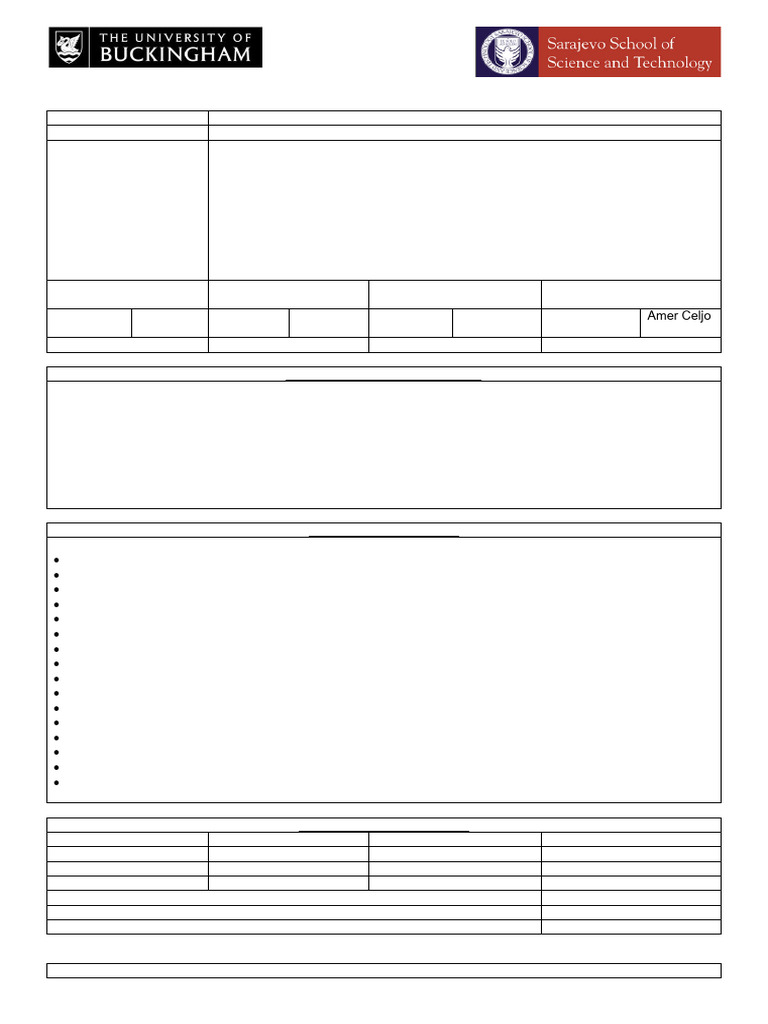 THE UNIVERSITY OF BUCKINGHAM

Sarajevo School of Science and Technology

Amer Celjo